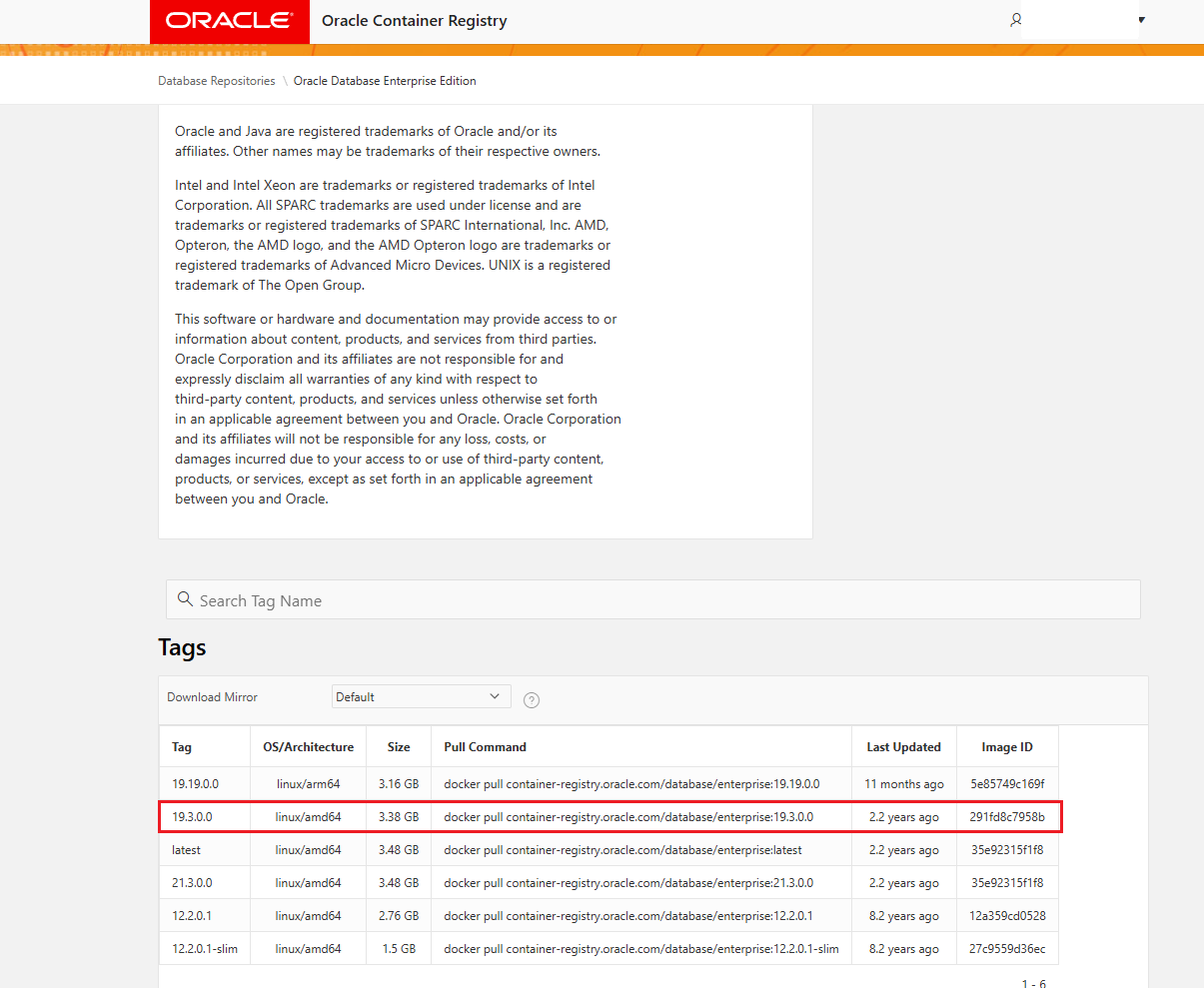 ORACLE Oracle Container Registry

Database Repositories \ Oracle Database Enterprise Edition

Oracle and Java are registered trademarks of Oracle and/or its affiliates. Other names may be trademarks of their respective owners.

Intel and Intel Xeon are trademarks or registered trademarks of Intel Corporation. All SPARC trademarks are used under license and are trademarks or registered trademarks of SPARC International, Inc. AMD, Opteron, the AMD logo, and the AMD Opteron logo are trademarks or registered trademarks of Advanced Micro Devices. UNIX is a registered trademark of The Open Group.

This software or hardware and documentation may provide access to or information about content, products, and services from third parties. Oracle Corporation and its affiliates are not responsible for and expressly disclaim all warranties of any kind with respect to third-party content, products, and services unless otherwise set forth in an applicable agreement between you and Oracle. Oracle Corporation and its affiliates will not be responsible for any loss, costs, or damages incurred due to your access to or use of third-party content, products, or services, except as set forth in an applicable agreement between you and Oracle.

Search Tag Name

Tags

Download Mirror Default

| Tag | OS/Architecture | Size | Pull Command | Last Updated | Image ID |
|---|---|---|---|---|---|
| 19.19.0.0 | linux/arm64 | 3.16 GB | docker pull container-registry.oracle.com/database/enterprise:19.19.0.0 | 11 months ago | 5e85749c169f |
| 19.3.0.0 | linux/amd64 | 3.38 GB | docker pull container-registry.oracle.com/database/enterprise:19.3.0.0 | 2.2 years ago | 291fd8c7958b |
| latest | linux/amd64 | 3.48 GB | docker pull container-registry.oracle.com/database/enterprise:latest | 2.2 years ago | 35e92315f1f8 |
| 21.3.0.0 | linux/amd64 | 3.48 GB | docker pull container-registry.oracle.com/database/enterprise:21.3.0.0 | 2.2 years ago | 35e92315f1f8 |
| 12.2.0.1 | linux/amd64 | 2.76 GB | docker pull container-registry.oracle.com/database/enterprise:12.2.0.1 | 8.2 years ago | 12a359cd0528 |
| 12.2.0.1-slim | linux/amd64 | 1.5 GB | docker pull container-registry.oracle.com/database/enterprise:12.2.0.1-slim | 8.2 years ago | 27c9559d36ec |

1 - 6